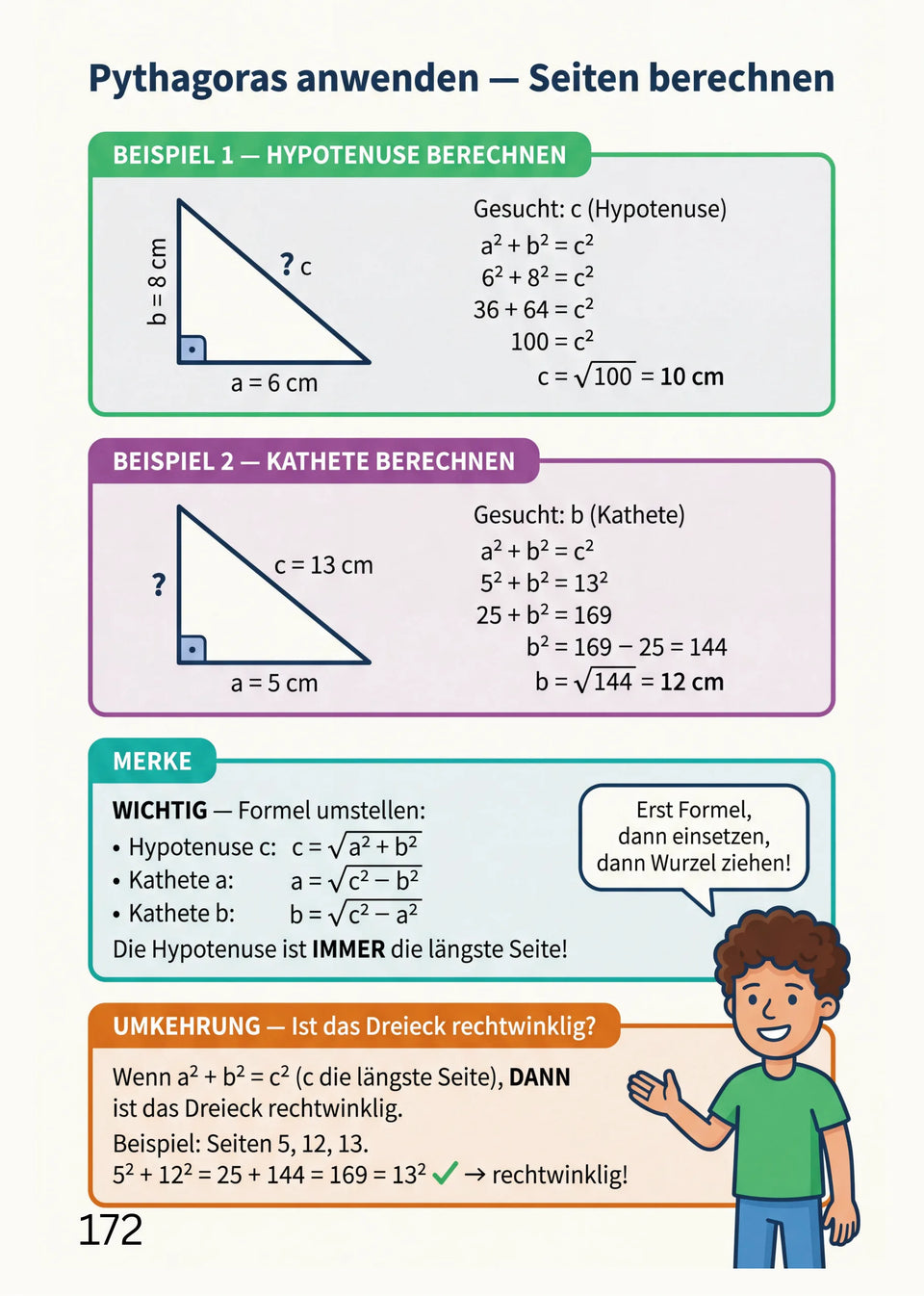 Pythagoras anwenden — Seiten berechnen

BEISPIEL 1 — HYPOTENUSE BERECHNEN

b = 8 cm

? c

a = 6 cm

Gesucht: c (Hypotenuse)

$a^2 + b^2 = c^2$

$6^2 + 8^2 = c^2$

$36 + 64 = c^2$

$100 = c^2$

$c = \sqrt{100} = 10$ cm

BEISPIEL 2 — KATHETE BERECHNEN

?

c = 13 cm

a = 5 cm

Gesucht: b (Kathete)

$a^2 + b^2 = c^2$

$5^2 + b^2 = 13^2$

$25 + b^2 = 169$

$b^2 = 169 - 25 = 144$

$b = \sqrt{144} = 12$ cm

MERKE

WICHTIG — Formel umstellen:
• Hypotenuse c: $c = \sqrt{a^2 + b^2}$
• Kathete a: $a = \sqrt{c^2 - b^2}$
• Kathete b: $b = \sqrt{c^2 - a^2}$
Die Hypotenuse ist IMMER die längste Seite!

Erst Formel, dann einsetzen, dann Wurzel ziehen!

UMKEHRUNG — Ist das Dreieck rechtwinklig?

Wenn $a^2 + b^2 = c^2$ (c die längste Seite), DANN ist das Dreieck rechtwinklig.

Beispiel: Seiten 5, 12, 13.

$5^2 + 12^2 = 25 + 144 = 169 = 13^2$ ✓ → rechtwinklig!

172